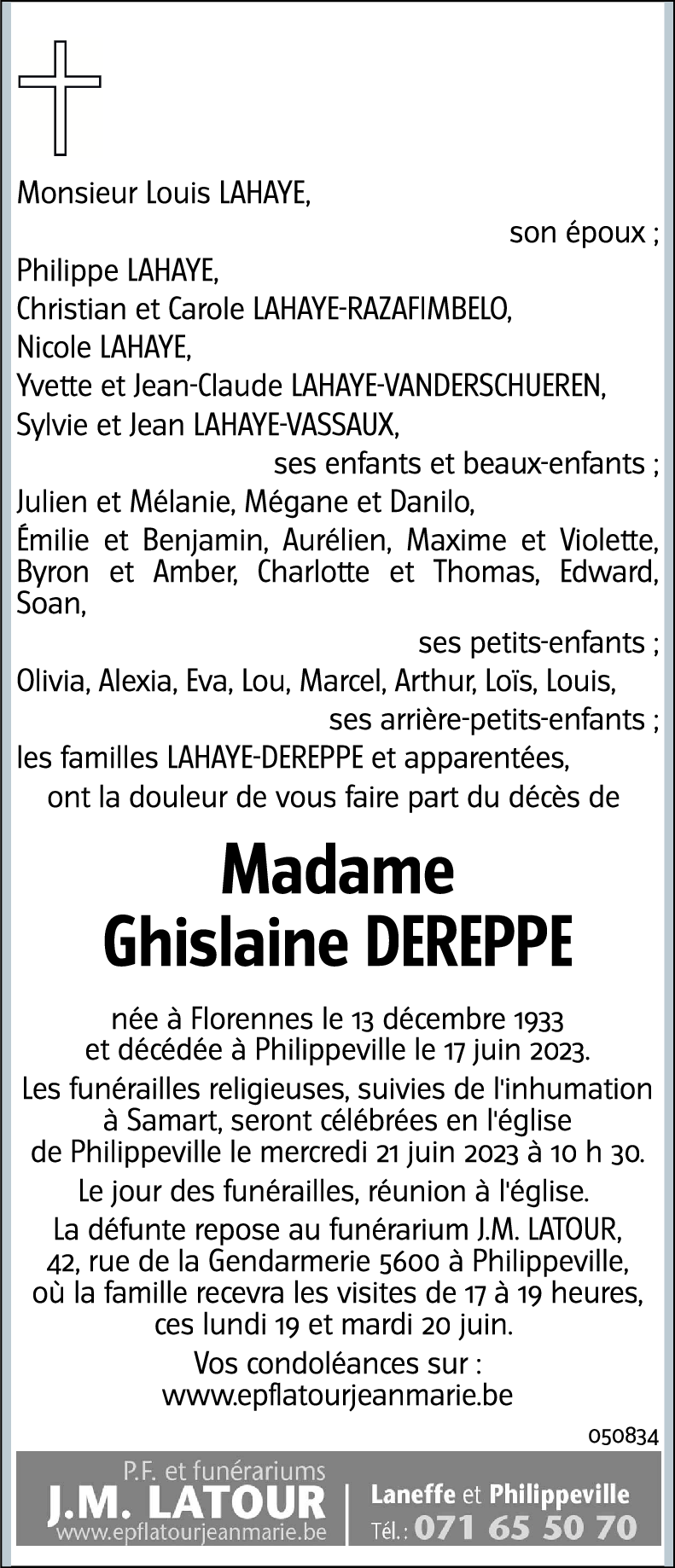 Monsieur Louis LAHAYE,

son époux ;

Philippe LAHAYE,
Christian et Carole LAHAYE-RAZAFIMBELO,
Nicole LAHAYE,
Yvette et Jean-Claude LAHAYE-VANDERSCHUEREN,
Sylvie et Jean LAHAYE-VASSAUX,

ses enfants et beaux-enfants ;

Julien et Mélanie, Mégane et Danilo,
Émilie et Benjamin, Aurélien, Maxime et Violette, Byron et Amber, Charlotte et Thomas, Edward, Soan,

ses petits-enfants ;

Olivia, Alexia, Eva, Lou, Marcel, Arthur, Loïs, Louis,

ses arrière-petits-enfants ;

les familles LAHAYE-DEREPPE et apparentées,
ont la douleur de vous faire part du décès de

Madame
Ghislaine DEREPPE

née à Florennes le 13 décembre 1933
et décédée à Philippeville le 17 juin 2023.

Les funérailles religieuses, suivies de l'inhumation à Samart, seront célébrées en l'église de Philippeville le mercredi 21 juin 2023 à 10 h 30.

Le jour des funérailles, réunion à l'église.

La défunte repose au funérarium J.M. LATOUR, 42, rue de la Gendarmerie 5600 à Philippeville, où la famille recevra les visites de 17 à 19 heures, ces lundi 19 et mardi 20 juin.

Vos condoléances sur :
www.epflatourjeanmarie.be

050834

P.F. et funérariums
J.M. LATOUR
www.epflatourjeanmarie.be

Laneffe et Philippeville
Tél. : 071 65 50 70